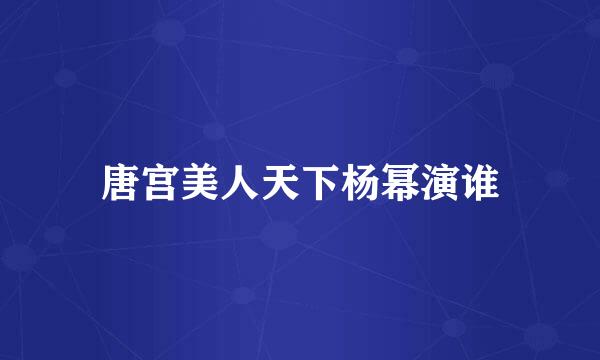 唐宫美人天下杨幂演谁